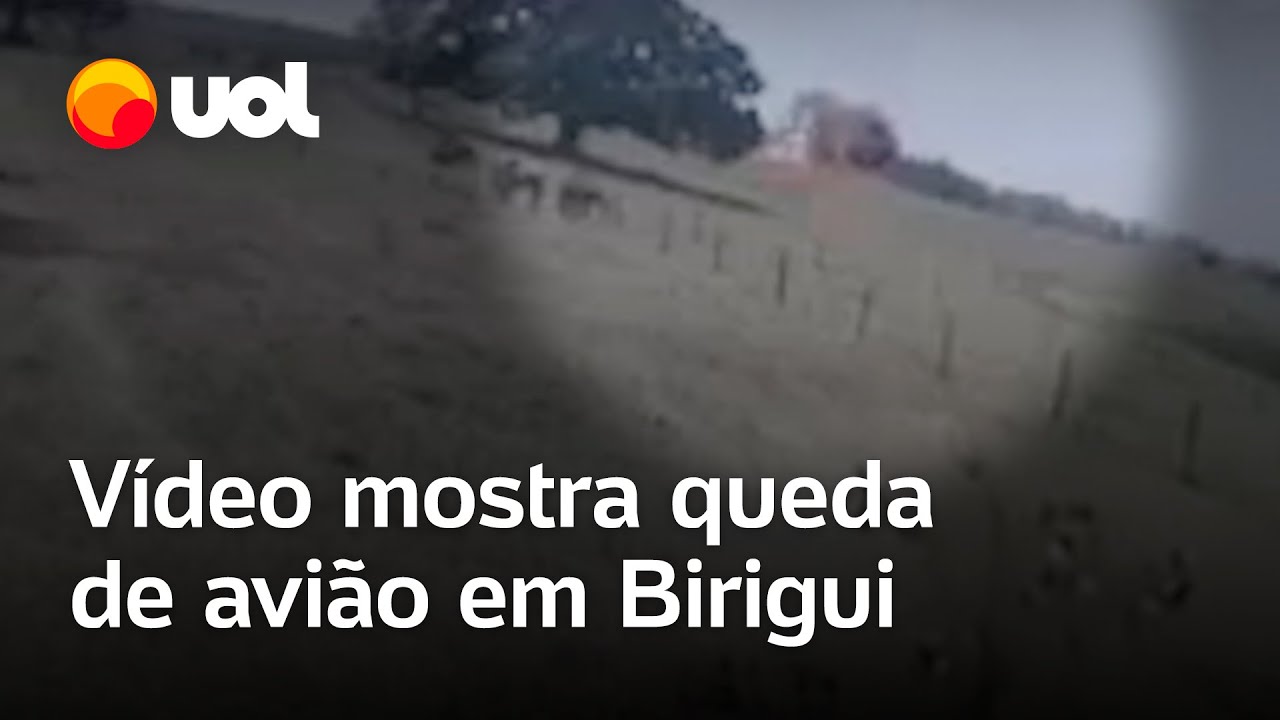 uol

Vídeo mostra queda de avião em Birigui